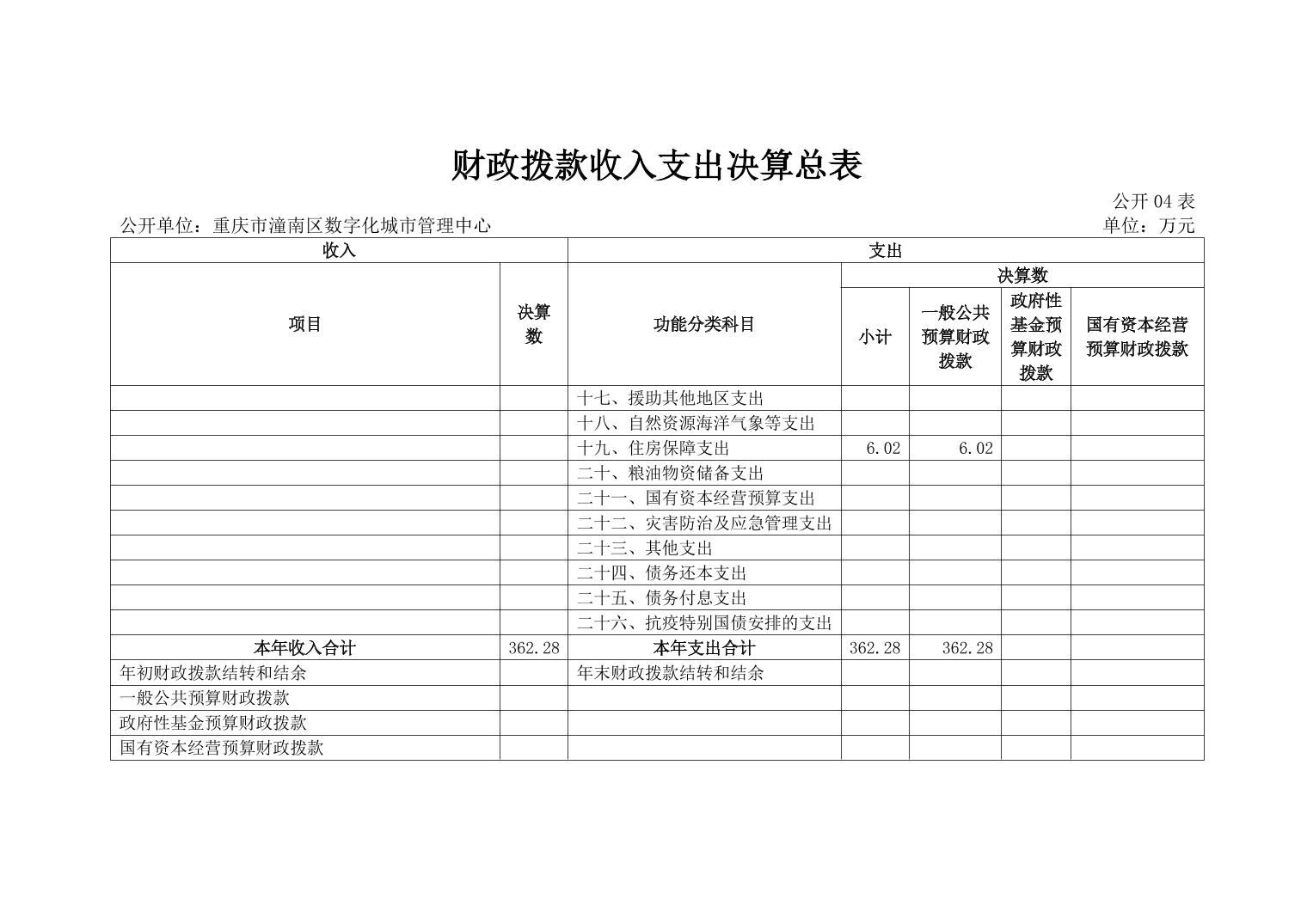 财政拨款收入支出决算总表

公开 04 表

公开单位：重庆市潼南区数字化城市管理中心

单位：万元

| 收入 | | 支出 | | | | |
|---|---|---|---|---|---|---|
| 项目 | 决算数 | 功能分类科目 | 决算数 | | | |
| | | | 小计 | 一般公共预算财政拨款 | 政府性基金预算财政拨款 | 国有资本经营预算财政拨款 |
| | | 十七、援助其他地区支出 | | | | |
| | | 十八、自然资源海洋气象等支出 | | | | |
| | | 十九、住房保障支出 | 6.02 | 6.02 | | |
| | | 二十、粮油物资储备支出 | | | | |
| | | 二十一、国有资本经营预算支出 | | | | |
| | | 二十二、灾害防治及应急管理支出 | | | | |
| | | 二十三、其他支出 | | | | |
| | | 二十四、债务还本支出 | | | | |
| | | 二十五、债务付息支出 | | | | |
| | | 二十六、抗疫特别国债安排的支出 | | | | |
| 本年收入合计 | 362.28 | 本年支出合计 | 362.28 | 362.28 | | |
| 年初财政拨款结转和结余 | | 年末财政拨款结转和结余 | | | | |
| 一般公共预算财政拨款 | | | | | | |
| 政府性基金预算财政拨款 | | | | | | |
| 国有资本经营预算财政拨款 | | | | | | |